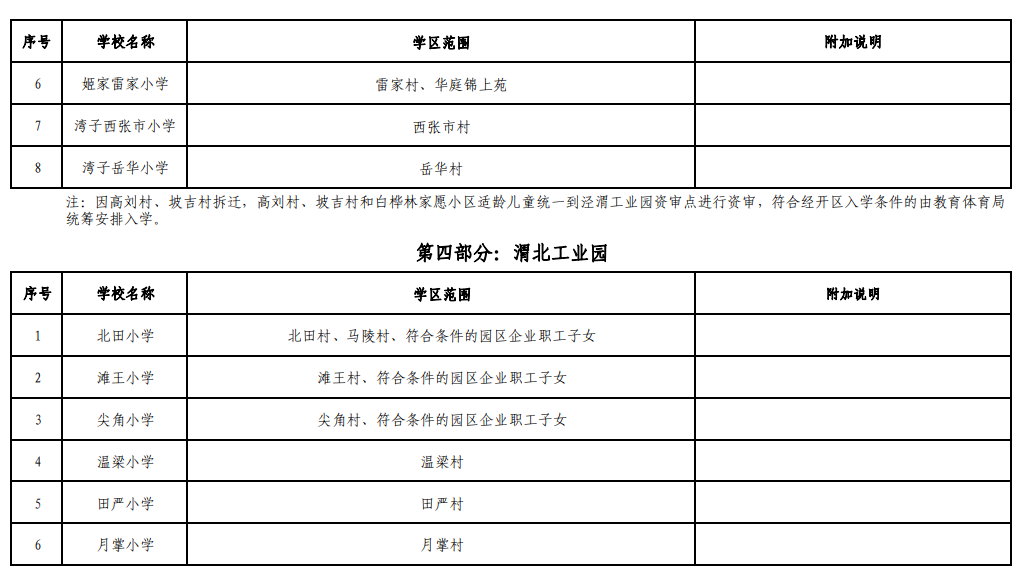 | 序号 | 学校名称 | 学区范围 | 附加说明 |
|---|---|---|---|
| 6 | 姬家雷家小学 | 雷家村、华庭锦上苑 | |
| 7 | 湾子西张市小学 | 西张市村 | |
| 8 | 湾子岳华小学 | 岳华村 | |

注：因高刘村、坡吉村拆迁，高刘村、坡吉村和白桦林家愿小区适龄儿童统一到泾渭工业园资审点进行资审，符合经开区入学条件的由教育体育局统筹安排入学。

第四部分：渭北工业园

| 序号 | 学校名称 | 学区范围 | 附加说明 |
|---|---|---|---|
| 1 | 北田小学 | 北田村、马陵村、符合条件的园区企业职工子女 | |
| 2 | 滩王小学 | 滩王村、符合条件的园区企业职工子女 | |
| 3 | 尖角小学 | 尖角村、符合条件的园区企业职工子女 | |
| 4 | 温梁小学 | 温梁村 | |
| 5 | 田严小学 | 田严村 | |
| 6 | 月掌小学 | 月掌村 | |